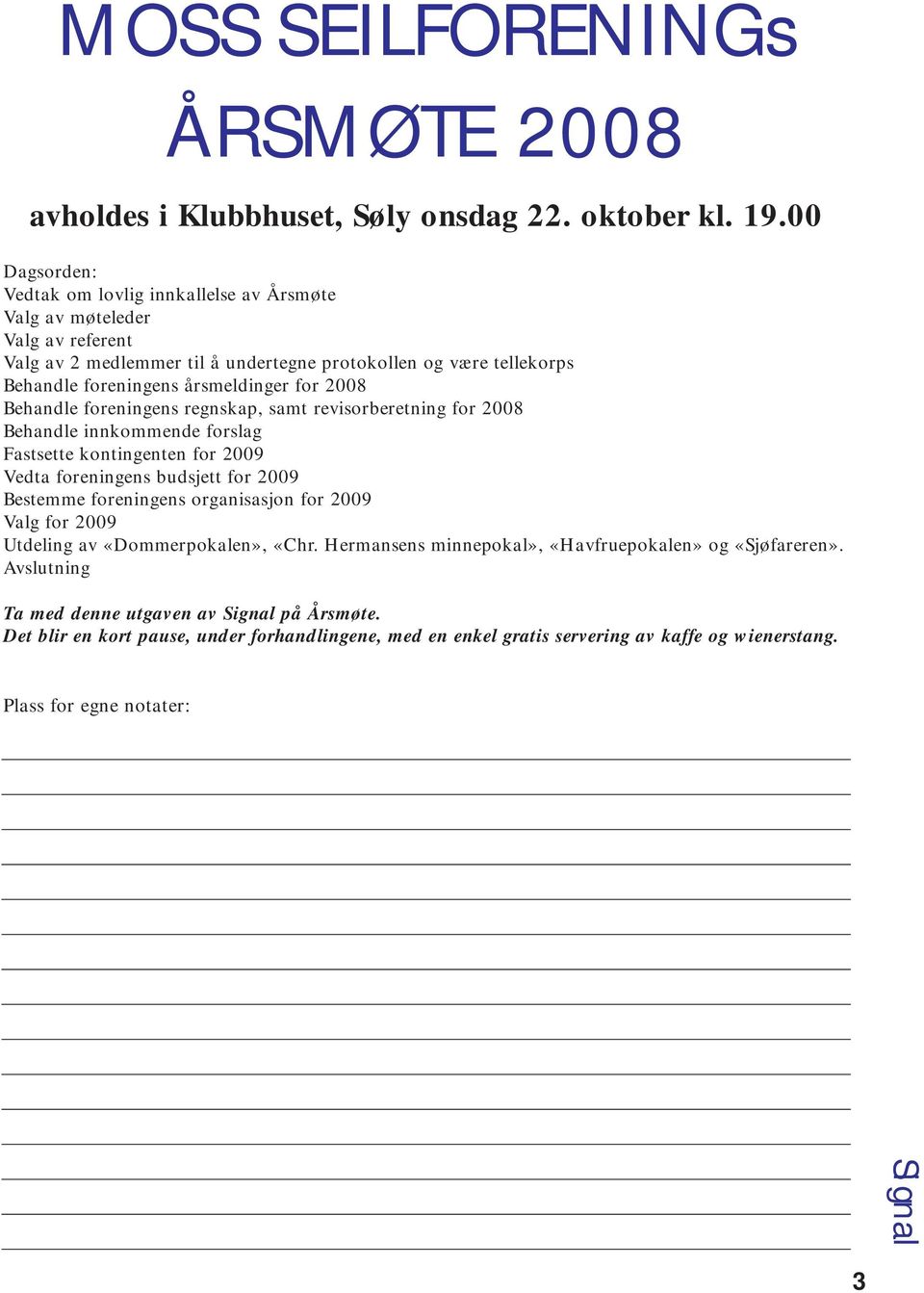 MOSS SEILFORENINGs ÅRSMØTE 2008

avholdes i Klubbhuset, Søly onsdag 22. oktober kl. 19.00

Dagsorden:
Vedtak om lovlig innkallelse av Årsmøte
Valg av møteleder
Valg av referent
Valg av 2 medlemmer til å undertegne protokollen og være tellekorps
Behandle foreningens årsmeldinger for 2008
Behandle foreningens regnskap, samt revisorberetning for 2008
Behandle innkommende forslag
Fastsette kontingenten for 2009
Vedta foreningens budsjett for 2009
Bestemme foreningens organisasjon for 2009
Valg for 2009
Utdeling av «Dommerpokalen», «Chr. Hermansens minnepokal», «Havfruepokalen» og «Sjøfareren».
Avslutning

Ta med denne utgaven av Signal på Årsmøte.
Det blir en kort pause, under forhandlingene, med en enkel gratis servering av kaffe og wienerstang.

Plass for egne notater:

Signal

3